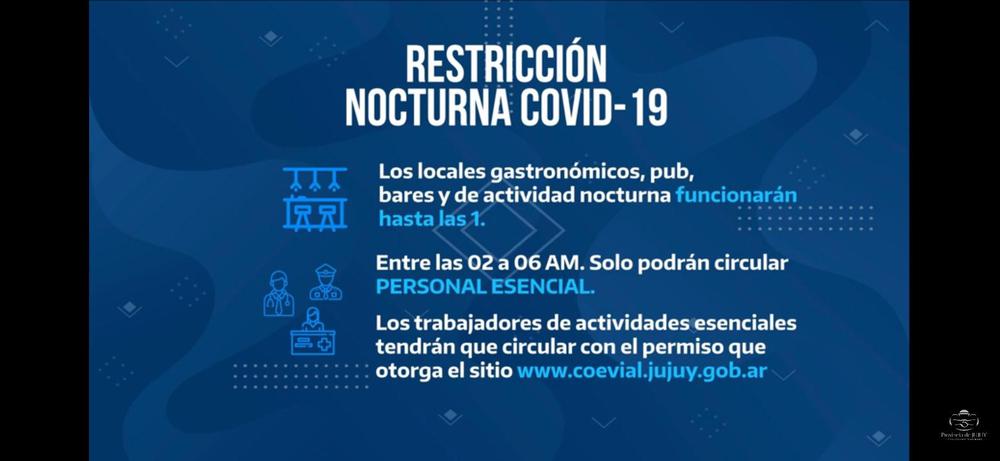 RESTRICCIÓN
NOCTURNA COVID-19

Los locales gastronómicos, pub, bares y de actividad nocturna funcionarán hasta las 1.

Entre las 02 a 06 AM. Solo podrán circular PERSONAL ESENCIAL.

Los trabajadores de actividades esenciales tendrán que circular con el permiso que otorga el sitio www.coevial.jujuy.gob.ar